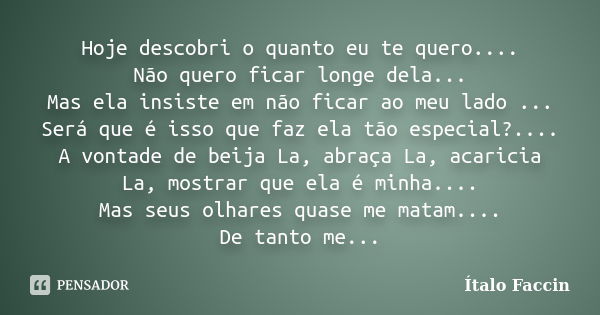 Hoje descobri o quanto eu te quero....
Não quero ficar longe dela...
Mas ela insiste em não ficar ao meu lado ...
Será que é isso que faz ela tão especial?....
A vontade de beija La, abraça La, acaricia La, mostrar que ela é minha....
Mas seus olhares quase me matam....
De tanto me...

PENSADOR

Ítalo Faccin